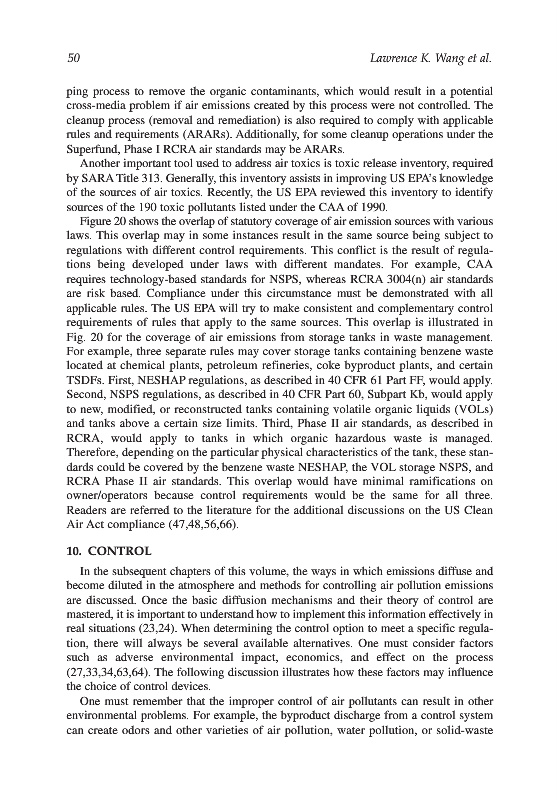 50 Lawrence K. Wang et al.

ping process to remove the organic contaminants, which would result in a potential cross-media problem if air emissions created by this process were not controlled. The cleanup process (removal and remediation) is also required to comply with applicable rules and requirements (ARARs). Additionally, for some cleanup operations under the Superfund, Phase I RCRA air standards may be ARARs.

Another important tool used to address air toxics is toxic release inventory, required by SARA Title 313. Generally, this inventory assists in improving US EPA's knowledge of the sources of air toxics. Recently, the US EPA reviewed this inventory to identify sources of the 190 toxic pollutants listed under the CAA of 1990.

Figure 20 shows the overlap of statutory coverage of air emission sources with various laws. This overlap may in some instances result in the same source being subject to regulations with different control requirements. This conflict is the result of regulations being developed under laws with different mandates. For example, CAA requires technology-based standards for NSPS, whereas RCRA 3004(n) air standards are risk based. Compliance under this circumstance must be demonstrated with all applicable rules. The US EPA will try to make consistent and complementary control requirements of rules that apply to the same sources. This overlap is illustrated in Fig. 20 for the coverage of air emissions from storage tanks in waste management. For example, three separate rules may cover storage tanks containing benzene waste located at chemical plants, petroleum refineries, coke byproduct plants, and certain TSDFs. First, NESHAP regulations, as described in 40 CFR 61 Part FF, would apply. Second, NSPS regulations, as described in 40 CFR Part 60, Subpart Kb, would apply to new, modified, or reconstructed tanks containing volatile organic liquids (VOLs) and tanks above a certain size limits. Third, Phase II air standards, as described in RCRA, would apply to tanks in which organic hazardous waste is managed. Therefore, depending on the particular physical characteristics of the tank, these standards could be covered by the benzene waste NESHAP, the VOL storage NSPS, and RCRA Phase II air standards. This overlap would have minimal ramifications on owner/operators because control requirements would be the same for all three. Readers are referred to the literature for the additional discussions on the US Clean Air Act compliance (47,48,56,66).

10. CONTROL

In the subsequent chapters of this volume, the ways in which emissions diffuse and become diluted in the atmosphere and methods for controlling air pollution emissions are discussed. Once the basic diffusion mechanisms and their theory of control are mastered, it is important to understand how to implement this information effectively in real situations (23,24). When determining the control option to meet a specific regulation, there will always be several available alternatives. One must consider factors such as adverse environmental impact, economics, and effect on the process (27,33,34,63,64). The following discussion illustrates how these factors may influence the choice of control devices.

One must remember that the improper control of air pollutants can result in other environmental problems. For example, the byproduct discharge from a control system can create odors and other varieties of air pollution, water pollution, or solid-waste